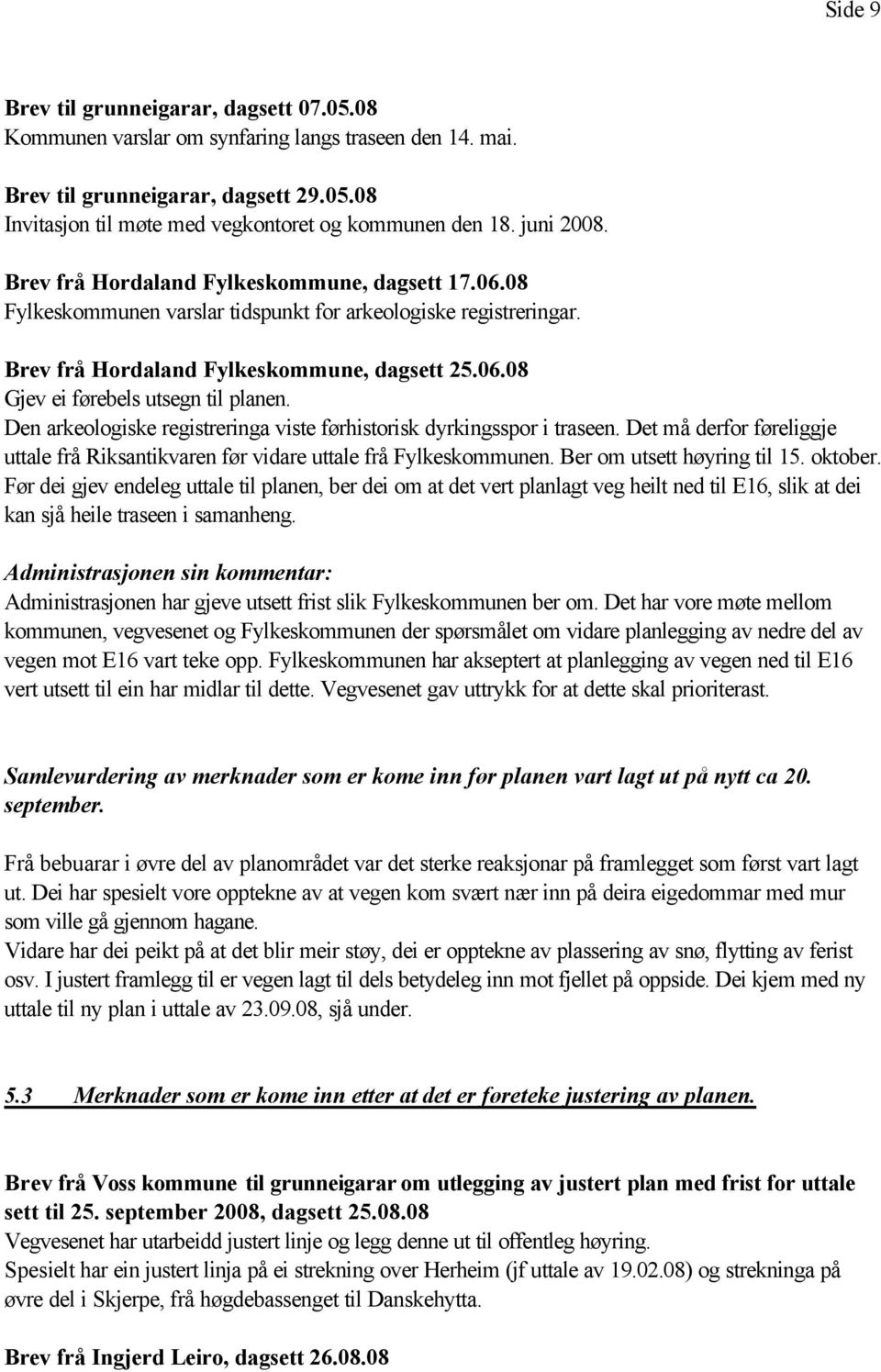 Side 9

Brev til grunneigarar, dagsett 07.05.08
Kommunen varslar om synfaring langs traseen den 14. mai.

Brev til grunneigarar, dagsett 29.05.08
Invitasjon til møte med vegkontoret og kommunen den 18. juni 2008.

Brev frå Hordaland Fylkeskommune, dagsett 17.06.08
Fylkeskommunen varslar tidspunkt for arkeologiske registreringar.

Brev frå Hordaland Fylkeskommune, dagsett 25.06.08
Gjev ei førebels utsegn til planen.
Den arkeologiske registreringa viste førhistorisk dyrkingsspor i traseen. Det må derfor føreliggje uttale frå Riksantikvaren før vidare uttale frå Fylkeskommunen. Ber om utsett høyring til 15. oktober.
Før dei gjev endeleg uttale til planen, ber dei om at det vert planlagt veg heilt ned til E16, slik at dei kan sjå heile traseen i samanheng.

Administrasjonen sin kommentar:
Administrasjonen har gjeve utsett frist slik Fylkeskommunen ber om. Det har vore møte mellom kommunen, vegvesenet og Fylkeskommunen der spørsmålet om vidare planlegging av nedre del av vegen mot E16 vart teke opp. Fylkeskommunen har akseptert at planlegging av vegen ned til E16 vert utsett til ein har midlar til dette. Vegvesenet gav uttrykk for at dette skal prioriterast.

Samlevurdering av merknader som er kome inn før planen vart lagt ut på nytt ca 20. september.

Frå bebuarar i øvre del av planområdet var det sterke reaksjonar på framlegget som først vart lagt ut. Dei har spesielt vore opptekne av at vegen kom svært nær inn på deira eigedommar med mur som ville gå gjennom hagane.
Vidare har dei peikt på at det blir meir støy, dei er opptekne av plassering av snø, flytting av ferist osv. I justert framlegg til er vegen lagt til dels betydeleg inn mot fjellet på oppside. Dei kjem med ny uttale til ny plan i uttale av 23.09.08, sjå under.

5.3 Merknader som er kome inn etter at det er føreteke justering av planen.

Brev frå Voss kommune til grunneigarar om utlegging av justert plan med frist for uttale sett til 25. september 2008, dagsett 25.08.08
Vegvesenet har utarbeidd justert linje og legg denne ut til offentleg høyring.
Spesielt har ein justert linja på ei strekning over Herheim (jf uttale av 19.02.08) og strekninga på øvre del i Skjerpe, frå høgdebassenget til Danskehytta.

Brev frå Ingjerd Leiro, dagsett 26.08.08